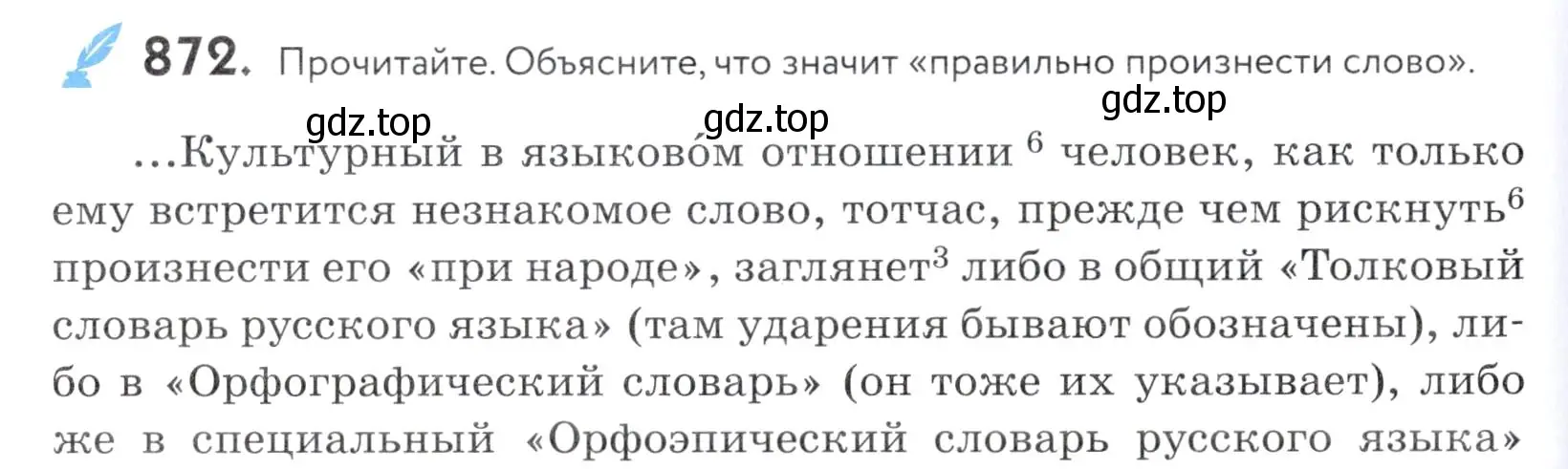 872. Прочитайте. Объясните, что значит «правильно произнести слово».

gdz.top gdz.top gdz.top

...Культурный в языково́м отношении $^6$ человек, как только ему встретится незнакомое слово, тотчас, прежде чем рискнуть$^6$ произнести его «при народе», заглянет$^3$ либо в общий «Толковый словарь русского языка» (там ударения бывают обозначены), либо в «Орфографический словарь» (он тоже их указывает), либо же в специальный «Орфоэпический словарь русского языка»